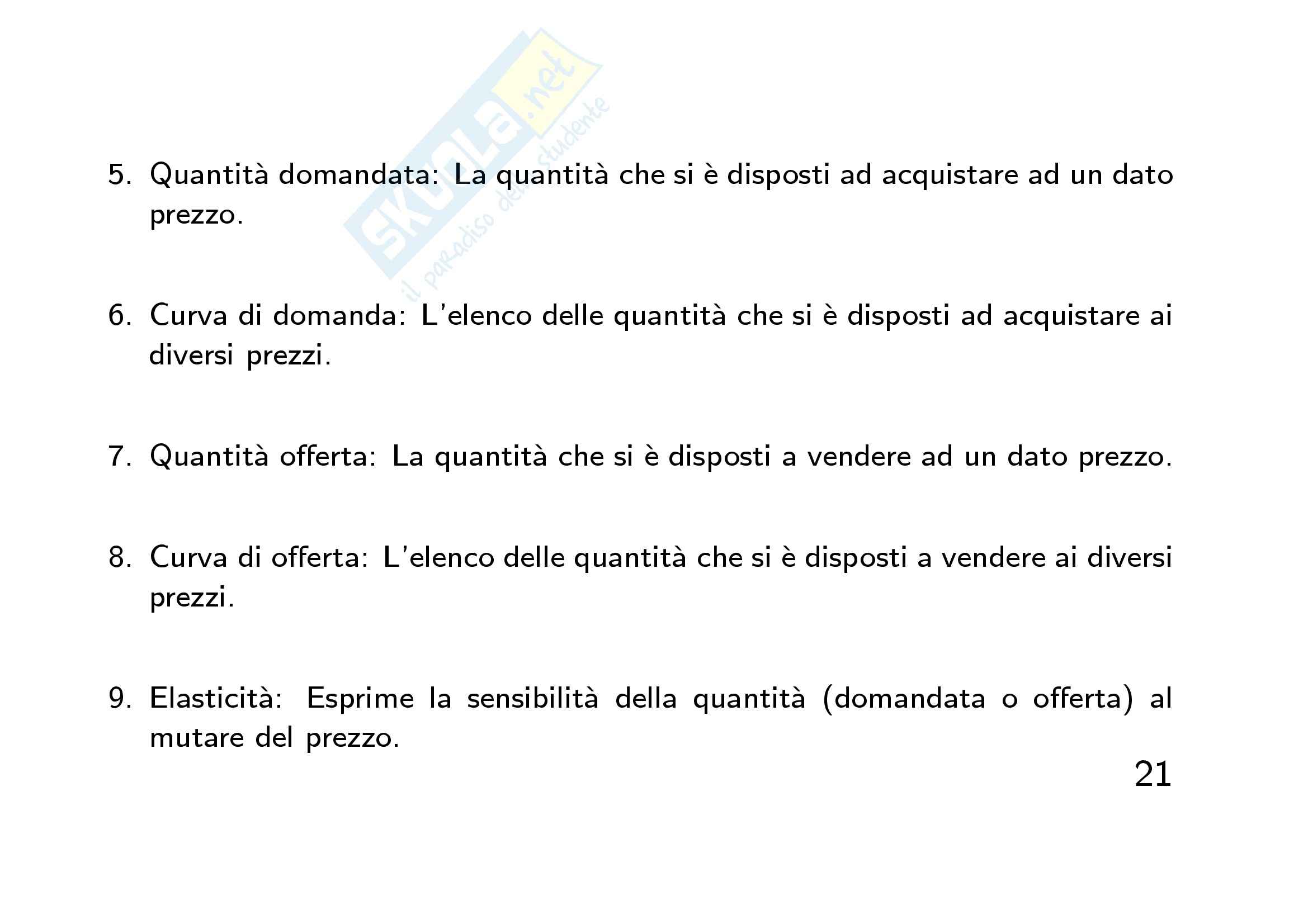 skuola.net
il paradiso dello studente

5. Quantità domandata: La quantità che si è disposti ad acquistare ad un dato prezzo.

6. Curva di domanda: L'elenco delle quantità che si è disposti ad acquistare ai diversi prezzi.

7. Quantità offerta: La quantità che si è disposti a vendere ad un dato prezzo.

8. Curva di offerta: L'elenco delle quantità che si è disposti a vendere ai diversi prezzi.

9. Elasticità: Esprime la sensibilità della quantità (domandata o offerta) al mutare del prezzo.

21